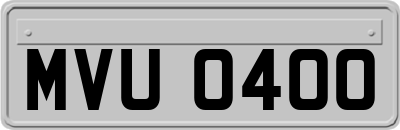 MVU 0400